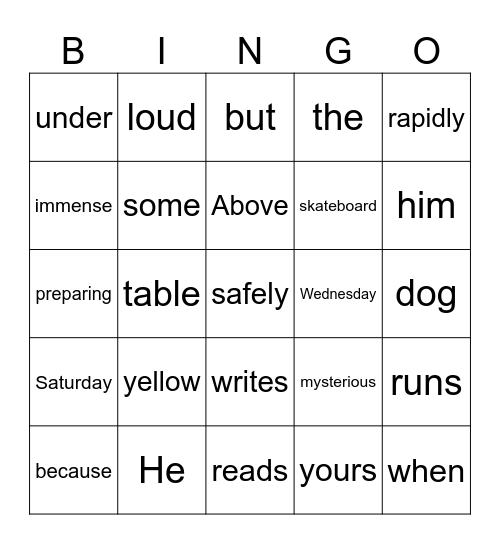 | B | I | N | G | O |
|---|---|---|---|---|
| under | loud | but | the | rapidly |
| immense | some | Above | skateboard | him |
| preparing | table | safely | Wednesday | dog |
| Saturday | yellow | writes | mysterious | runs |
| because | He | reads | yours | when |